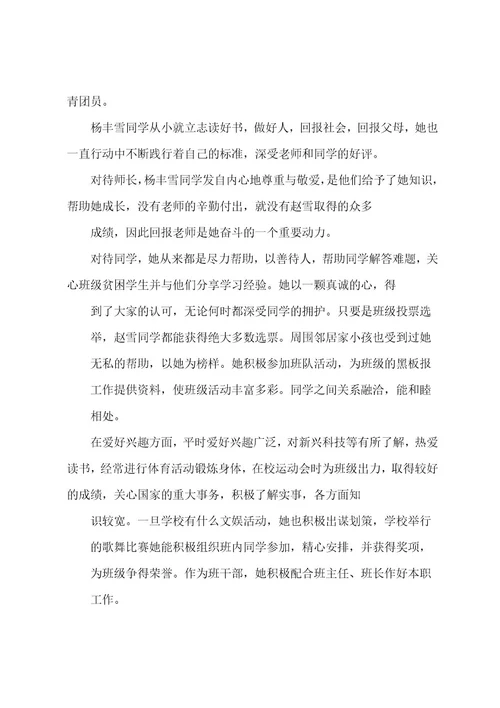 青团员。

杨丰雪同学从小就立志读好书，做好人，回报社会，回报父母，她也一直行动中不断践行着自己的标准，深受老师和同学的好评。

对待师长，杨丰雪同学发自内心地尊重与敬爱，是他们给予了她知识，帮助她成长，没有老师的辛勤付出，就没有赵雪取得的众多成绩，因此回报老师是她奋斗的一个重要动力。

对待同学，她从来都是尽力帮助，以善待人，帮助同学解答难题，关心班级贫困学生并与他们分享学习经验。她以一颗真诚的心，得到了大家的认可，无论何时都深受同学的拥护。只要是班级投票选举，赵雪同学都能获得绝大多数选票。周围邻居家小孩也受到过她无私的帮助，以她为榜样。她积极参加班队活动，为班级的黑板报工作提供资料，使班级活动丰富多彩。同学之间关系融洽，能和睦相处。

在爱好兴趣方面，平时爱好兴趣广泛，对新兴科技等有所了解，热爱读书，经常进行体育活动锻炼身体，在校运动会时为班级出力，取得较好的成绩，关心国家的重大事务，积极了解实事，各方面知识较宽。一旦学校有什么文娱活动，她也积极出谋划策，学校举行的歌舞比赛她能积极组织班内同学参加，精心安排，并获得奖项，为班级争得荣誉。作为班干部，她积极配合班主任、班长作好本职工作。